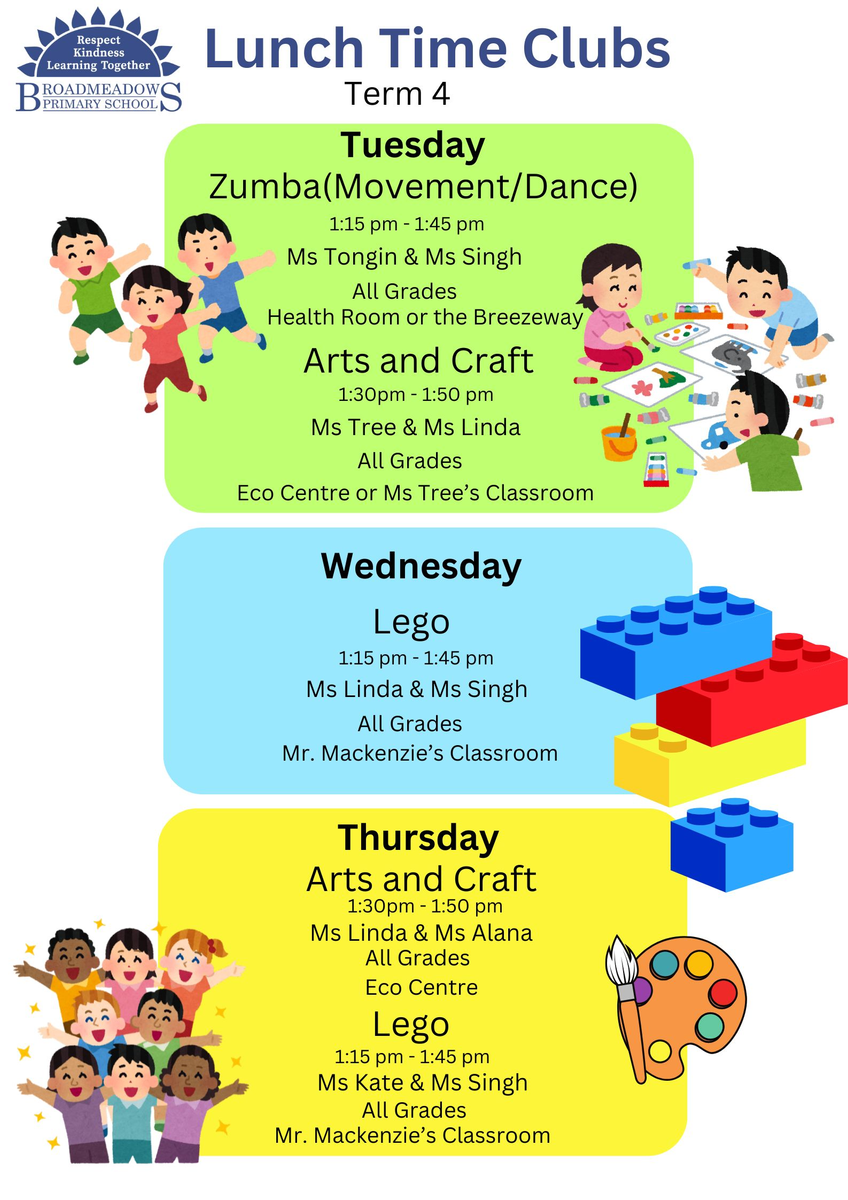 Respect
Kindness
Learning Together
BROADMEADOWS
PRIMARY SCHOOL

Lunch Time Clubs
Term 4

Tuesday
Zumba(Movement/Dance)
1:15 pm - 1:45 pm
Ms Tongin & Ms Singh
All Grades
Health Room or the Breezeway

Arts and Craft
1:30pm - 1:50 pm
Ms Tree & Ms Linda
All Grades
Eco Centre or Ms Tree's Classroom

Wednesday
Lego
1:15 pm - 1:45 pm
Ms Linda & Ms Singh
All Grades
Mr. Mackenzie's Classroom

Thursday
Arts and Craft
1:30pm - 1:50 pm
Ms Linda & Ms Alana
All Grades
Eco Centre

Lego
1:15 pm - 1:45 pm
Ms Kate & Ms Singh
All Grades
Mr. Mackenzie's Classroom